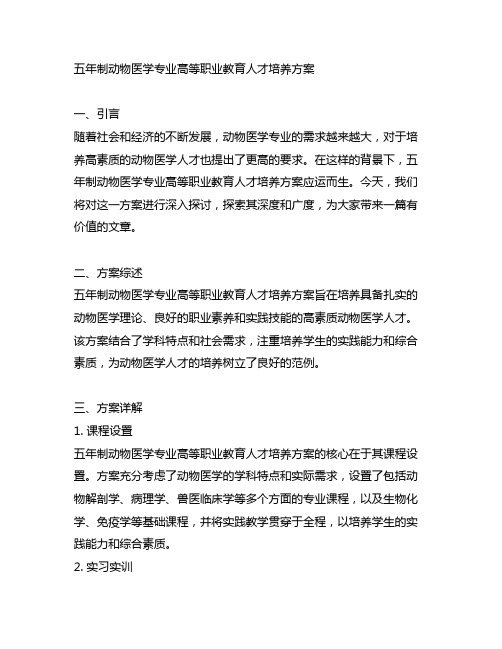 五年制动物医学专业高等职业教育人才培养方案

一、引言
随着社会和经济的不断发展，动物医学专业的需求越来越大，对于培养高素质的动物医学人才也提出了更高的要求。在这样的背景下，五年制动物医学专业高等职业教育人才培养方案应运而生。今天，我们将对这一方案进行深入探讨，探索其深度和广度，为大家带来一篇有价值的文章。

二、方案综述
五年制动物医学专业高等职业教育人才培养方案旨在培养具备扎实的动物医学理论、良好的职业素养和实践技能的高素质动物医学人才。该方案结合了学科特点和社会需求，注重培养学生的实践能力和综合素质，为动物医学人才的培养树立了良好的范例。

三、方案详解
1. 课程设置
五年制动物医学专业高等职业教育人才培养方案的核心在于其课程设置。方案充分考虑了动物医学的学科特点和实际需求，设置了包括动物解剖学、病理学、兽医临床学等多个方面的专业课程，以及生物化学、免疫学等基础课程，并将实践教学贯穿于全程，以培养学生的实践能力和综合素质。
2. 实习实训